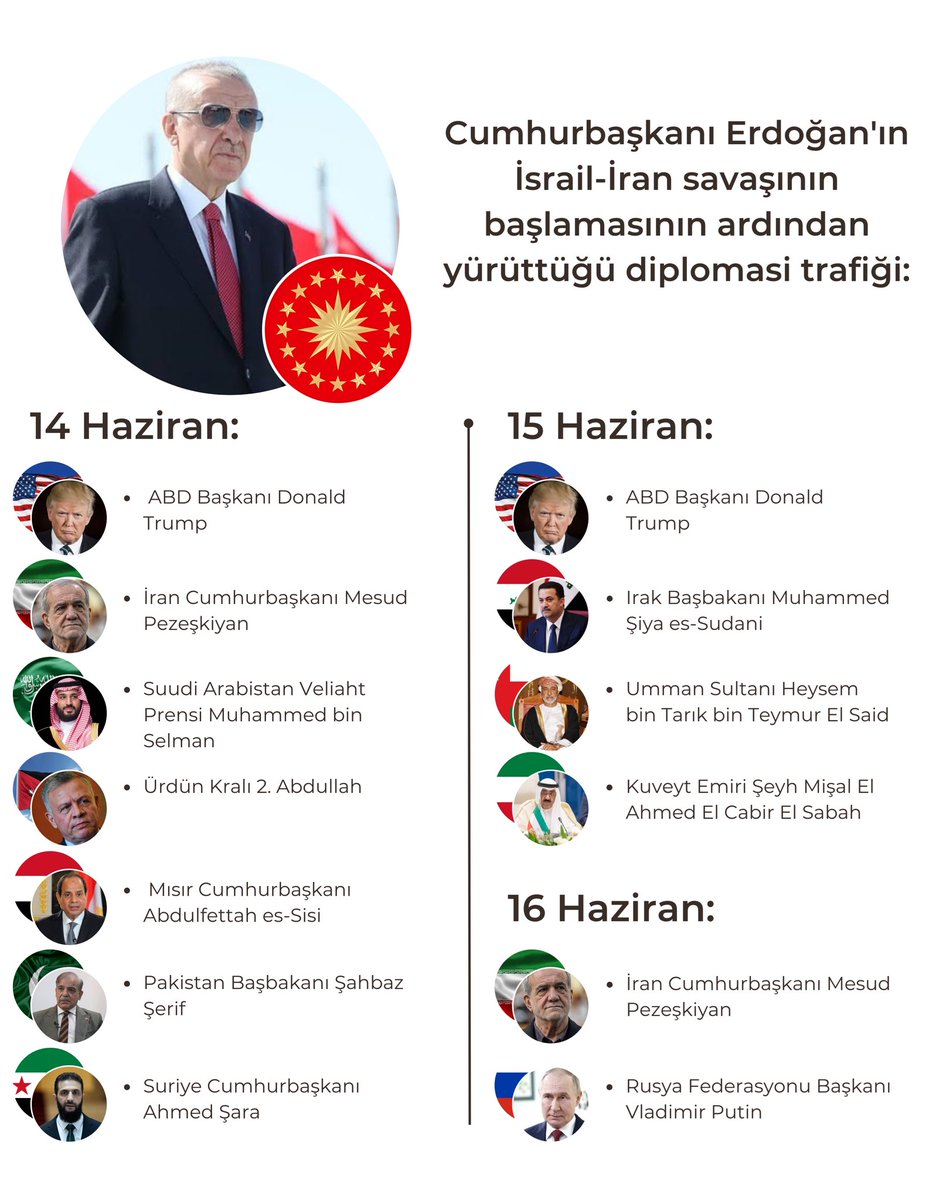 Cumhurbaşkanı Erdoğan'ın İsrail-İran savaşının başlamasının ardından yürüttüğü diplomasi trafiği:

14 Haziran:

• ABD Başkanı Donald Trump
• İran Cumhurbaşkanı Mesud Pezeşkiyan
• Suudi Arabistan Veliaht Prensi Muhammed bin Selman
• Ürdün Kralı 2. Abdullah
• Mısır Cumhurbaşkanı Abdulfettah es-Sisi
• Pakistan Başbakanı Şahbaz Şerif
• Suriye Cumhurbaşkanı Ahmed Şara

15 Haziran:

• ABD Başkanı Donald Trump
• Irak Başbakanı Muhammed Şiya es-Sudani
• Umman Sultanı Heysem bin Tarık bin Teymur El Said
• Kuveyt Emiri Şeyh Mişal El Ahmed El Cabir El Sabah

16 Haziran:

• İran Cumhurbaşkanı Mesud Pezeşkiyan
• Rusya Federasyonu Başkanı Vladimir Putin